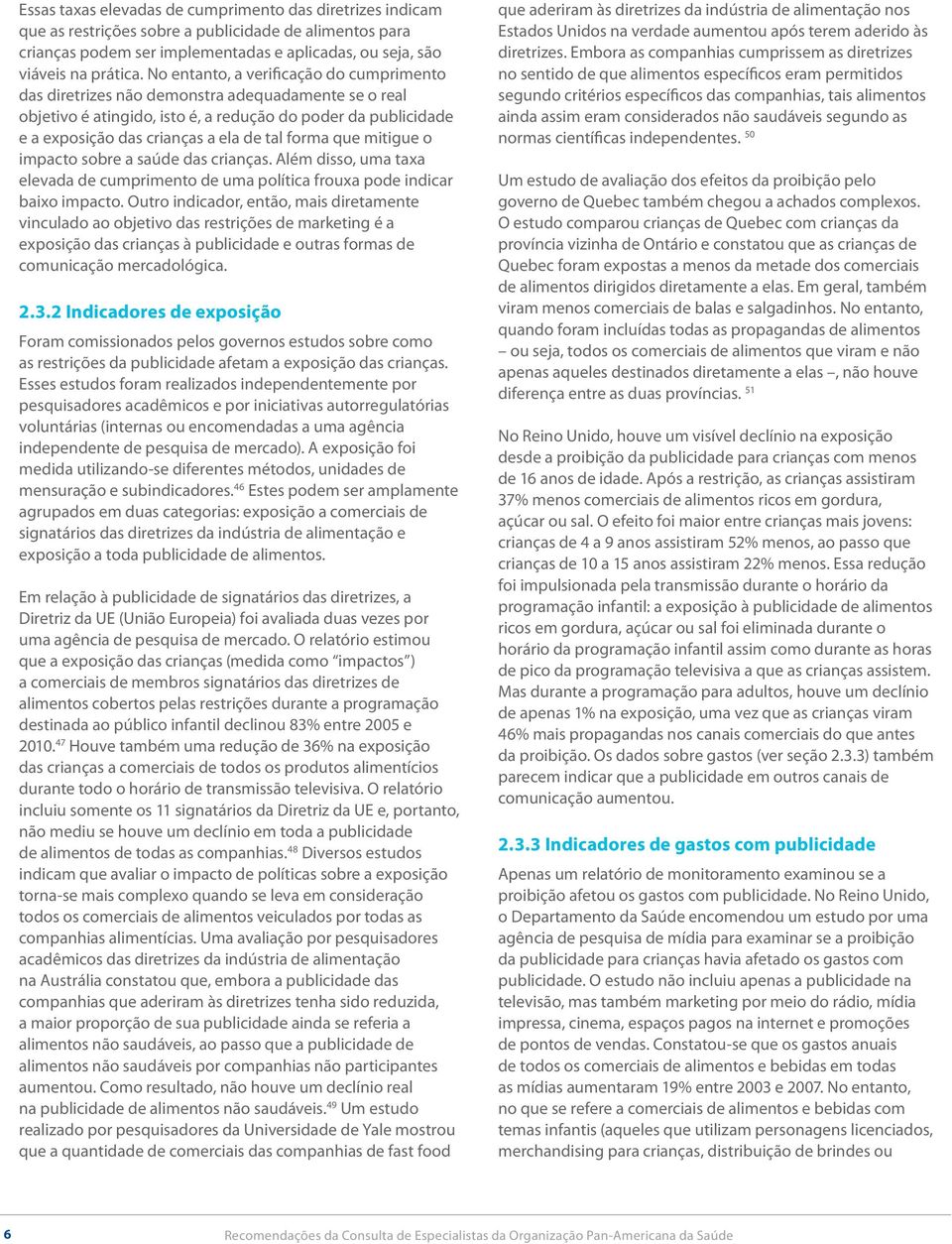 Essas taxas elevadas de cumprimento das diretrizes indicam que as restrições sobre a publicidade de alimentos para crianças podem ser implementadas e aplicadas, ou seja, são viáveis na prática. No entanto, a verificação do cumprimento das diretrizes não demonstra adequadamente se o real objetivo é atingido, isto é, a redução do poder da publicidade e a exposição das crianças a ela de tal forma que mitigue o impacto sobre a saúde das crianças. Além disso, uma taxa elevada de cumprimento de uma política frouxa pode indicar baixo impacto. Outro indicador, então, mais diretamente vinculado ao objetivo das restrições de marketing é a exposição das crianças à publicidade e outras formas de comunicação mercadológica.

2.3.2 Indicadores de exposição

Foram comissionados pelos governos estudos sobre como as restrições da publicidade afetam a exposição das crianças. Esses estudos foram realizados independentemente por pesquisadores acadêmicos e por iniciativas autorregulatórias voluntárias (internas ou encomendadas a uma agência independente de pesquisa de mercado). A exposição foi medida utilizando-se diferentes métodos, unidades de mensuração e subindicadores.$^{46}$ Estes podem ser amplamente agrupados em duas categorias: exposição a comerciais de signatários das diretrizes da indústria de alimentação e exposição a toda publicidade de alimentos.

Em relação à publicidade de signatários das diretrizes, a Diretriz da UE (União Europeia) foi avaliada duas vezes por uma agência de pesquisa de mercado. O relatório estimou que a exposição das crianças (medida como “impactos”) a comerciais de membros signatários das diretrizes de alimentos cobertos pelas restrições durante a programação destinada ao público infantil declinou 83% entre 2005 e 2010.$^{47}$ Houve também uma redução de 36% na exposição das crianças a comerciais de todos os produtos alimentícios durante todo o horário de transmissão televisiva. O relatório incluiu somente os 11 signatários da Diretriz da UE e, portanto, não mediu se houve um declínio em toda a publicidade de alimentos de todas as companhias.$^{48}$ Diversos estudos indicam que avaliar o impacto de políticas sobre a exposição torna-se mais complexo quando se leva em consideração todos os comerciais de alimentos veiculados por todas as companhias alimentícias. Uma avaliação por pesquisadores acadêmicos das diretrizes da indústria de alimentação na Austrália constatou que, embora a publicidade das companhias que aderiram às diretrizes tenha sido reduzida, a maior proporção de sua publicidade ainda se referia a alimentos não saudáveis, ao passo que a publicidade de alimentos não saudáveis por companhias não participantes aumentou. Como resultado, não houve um declínio real na publicidade de alimentos não saudáveis.$^{49}$ Um estudo realizado por pesquisadores da Universidade de Yale mostrou que a quantidade de comerciais das companhias de fast food

que aderiram às diretrizes da indústria de alimentação nos Estados Unidos na verdade aumentou após terem aderido às diretrizes. Embora as companhias cumprissem as diretrizes no sentido de que alimentos específicos eram permitidos segundo critérios específicos das companhias, tais alimentos ainda assim eram considerados não saudáveis segundo as normas científicas independentes. $^{50}$

Um estudo de avaliação dos efeitos da proibição pelo governo de Quebec também chegou a achados complexos. O estudo comparou crianças de Quebec com crianças da província vizinha de Ontário e constatou que as crianças de Quebec foram expostas a menos da metade dos comerciais de alimentos dirigidos diretamente a elas. Em geral, também viram menos comerciais de balas e salgadinhos. No entanto, quando foram incluídas todas as propagandas de alimentos – ou seja, todos os comerciais de alimentos que viram e não apenas aqueles destinados diretamente a elas –, não houve diferença entre as duas províncias. $^{51}$

No Reino Unido, houve um visível declínio na exposição desde a proibição da publicidade para crianças com menos de 16 anos de idade. Após a restrição, as crianças assistiram 37% menos comerciais de alimentos ricos em gordura, açúcar ou sal. O efeito foi maior entre crianças mais jovens: crianças de 4 a 9 anos assistiram 52% menos, ao passo que crianças de 10 a 15 anos assistiram 22% menos. Essa redução foi impulsionada pela transmissão durante o horário da programação infantil: a exposição à publicidade de alimentos ricos em gordura, açúcar ou sal foi eliminada durante o horário da programação infantil assim como durante as horas de pico da programação televisiva a que as crianças assistem. Mas durante a programação para adultos, houve um declínio de apenas 1% na exposição, uma vez que as crianças viram 46% mais propagandas nos canais comerciais do que antes da proibição. Os dados sobre gastos (ver seção 2.3.3) também parecem indicar que a publicidade em outros canais de comunicação aumentou.

2.3.3 Indicadores de gastos com publicidade

Apenas um relatório de monitoramento examinou se a proibição afetou os gastos com publicidade. No Reino Unido, o Departamento da Saúde encomendou um estudo por uma agência de pesquisa de mídia para examinar se a proibição da publicidade para crianças havia afetado os gastos com publicidade. O estudo não incluiu apenas a publicidade na televisão, mas também marketing por meio do rádio, mídia impressa, cinema, espaços pagos na internet e promoções de pontos de vendas. Constatou-se que os gastos anuais de todos os comerciais de alimentos e bebidas em todas as mídias aumentaram 19% entre 2003 e 2007. No entanto, no que se refere a comerciais de alimentos e bebidas com temas infantis (aqueles que utilizam personagens licenciados, merchandising para crianças, distribuição de brindes ou

6 Recomendações da Consulta de Especialistas da Organização Pan-Americana da Saúde